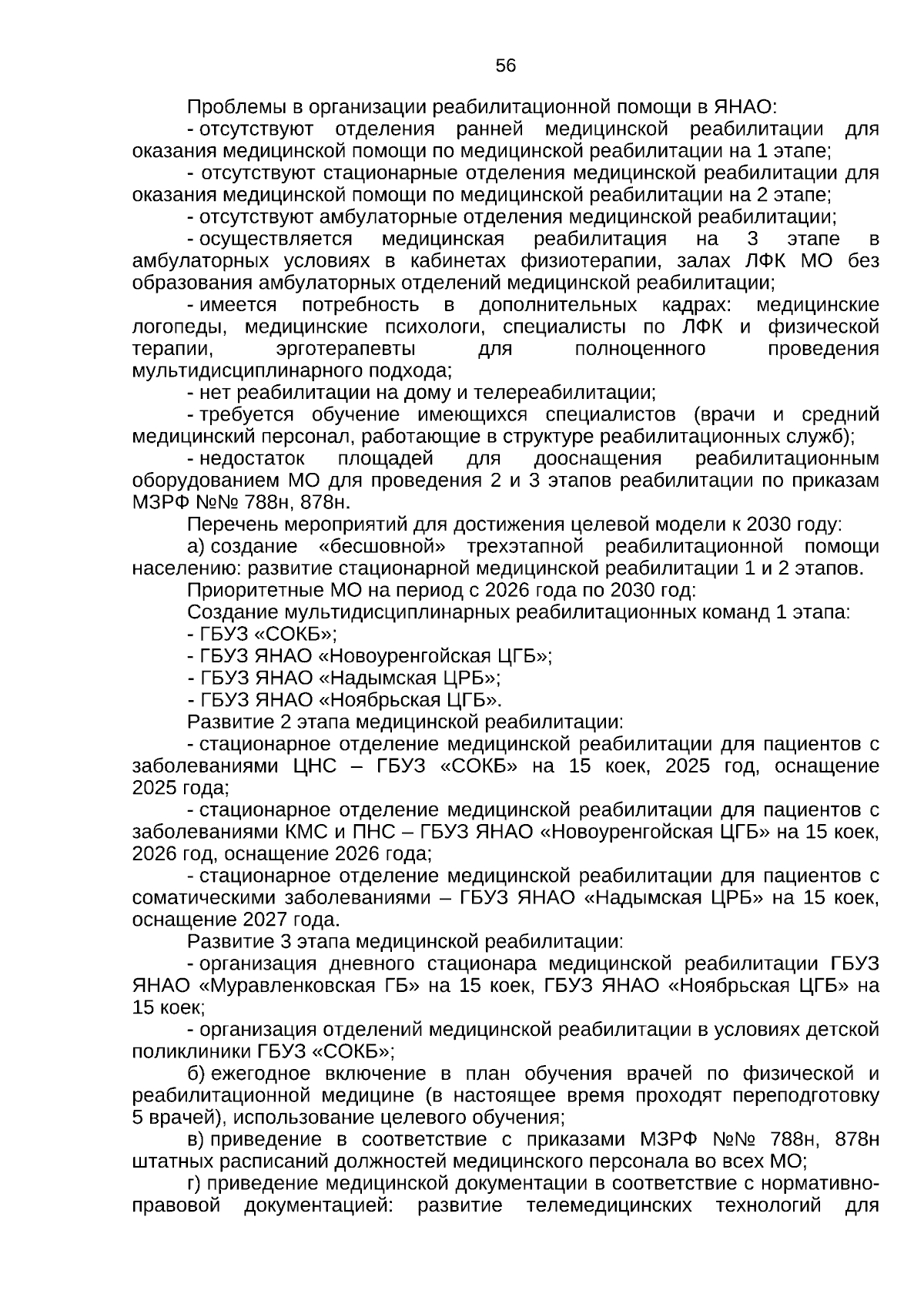 56

Проблемы в организации реабилитационной помощи в ЯНАО:

- отсутствуют отделения ранней медицинской реабилитации для оказания медицинской помощи по медицинской реабилитации на 1 этапе;

- отсутствуют стационарные отделения медицинской реабилитации для оказания медицинской помощи по медицинской реабилитации на 2 этапе;

- отсутствуют амбулаторные отделения медицинской реабилитации;

- осуществляется медицинская реабилитация на 3 этапе в амбулаторных условиях в кабинетах физиотерапии, залах ЛФК МО без образования амбулаторных отделений медицинской реабилитации;

- имеется потребность в дополнительных кадрах: медицинские логопеды, медицинские психологи, специалисты по ЛФК и физической терапии, эрготерапевты для полноценного проведения мультидисциплинарного подхода;

- нет реабилитации на дому и телереабилитации;

- требуется обучение имеющихся специалистов (врачи и средний медицинский персонал, работающие в структуре реабилитационных служб);

- недостаток площадей для дооснащения реабилитационным оборудованием МО для проведения 2 и 3 этапов реабилитации по приказам МЗРФ №№ 788н, 878н.

Перечень мероприятий для достижения целевой модели к 2030 году:

а) создание «бесшовной» трехэтапной реабилитационной помощи населению: развитие стационарной медицинской реабилитации 1 и 2 этапов.

Приоритетные МО на период с 2026 года по 2030 год:

Создание мультидисциплинарных реабилитационных команд 1 этапа:

- ГБУЗ «СОКБ»;

- ГБУЗ ЯНАО «Новоуренгойская ЦГБ»;

- ГБУЗ ЯНАО «Надымская ЦРБ»;

- ГБУЗ ЯНАО «Ноябрьская ЦГБ».

Развитие 2 этапа медицинской реабилитации:

- стационарное отделение медицинской реабилитации для пациентов с заболеваниями ЦНС – ГБУЗ «СОКБ» на 15 коек, 2025 год, оснащение 2025 года;

- стационарное отделение медицинской реабилитации для пациентов с заболеваниями КМС и ПНС – ГБУЗ ЯНАО «Новоуренгойская ЦГБ» на 15 коек, 2026 год, оснащение 2026 года;

- стационарное отделение медицинской реабилитации для пациентов с соматическими заболеваниями – ГБУЗ ЯНАО «Надымская ЦРБ» на 15 коек, оснащение 2027 года.

Развитие 3 этапа медицинской реабилитации:

- организация дневного стационара медицинской реабилитации ГБУЗ ЯНАО «Муравленковская ГБ» на 15 коек, ГБУЗ ЯНАО «Ноябрьская ЦГБ» на 15 коек;

- организация отделений медицинской реабилитации в условиях детской поликлиники ГБУЗ «СОКБ»;

б) ежегодное включение в план обучения врачей по физической и реабилитационной медицине (в настоящее время проходят переподготовку 5 врачей), использование целевого обучения;

в) приведение в соответствие с приказами МЗРФ №№ 788н, 878н штатных расписаний должностей медицинского персонала во всех МО;

г) приведение медицинской документации в соответствие с нормативно-правовой документацией: развитие телемедицинских технологий для